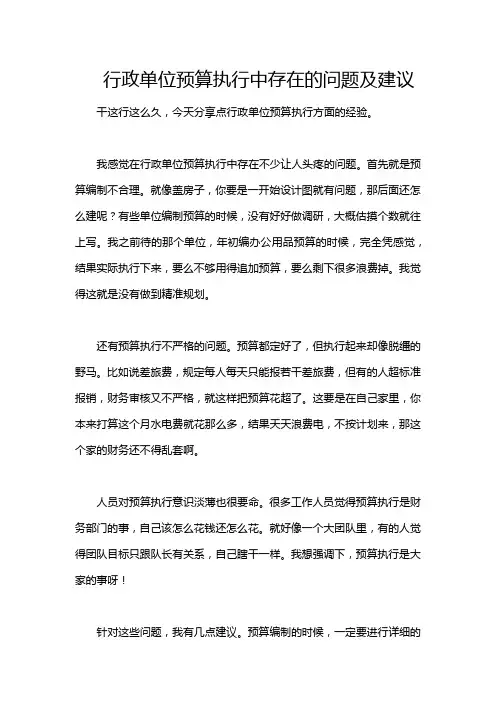 行政单位预算执行中存在的问题及建议

干这行这么久，今天分享点行政单位预算执行方面的经验。

我感觉在行政单位预算执行中存在不少让人头疼的问题。首先就是预算编制不合理。就像盖房子，你要是一开始设计图就有问题，那后面还怎么建呢？有些单位编制预算的时候，没有好好做调研，大概估摸个数就往上写。我之前待的那个单位，年初编办公用品预算的时候，完全凭感觉，结果实际执行下来，要么不够用得追加预算，要么剩下很多浪费掉。我觉得这就是没有做到精准规划。

还有预算执行不严格的问题。预算都定好了，但执行起来却像脱缰的野马。比如说差旅费，规定每人每天只能报若干差旅费，但有的人超标准报销，财务审核又不严格，就这样把预算花超了。这要是在自己家里，你本来打算这个月水电费就花那么多，结果天天浪费电，不按计划来，那这个家的财务还不得乱套啊。

人员对预算执行意识淡薄也很要命。很多工作人员觉得预算执行是财务部门的事，自己该怎么花钱还怎么花。就好像一个大团队里，有的人觉得团队目标只跟队长有关系，自己瞎干一样。我想强调下，预算执行是大家的事呀！

针对这些问题，我有几点建议。预算编制的时候，一定要进行详细的